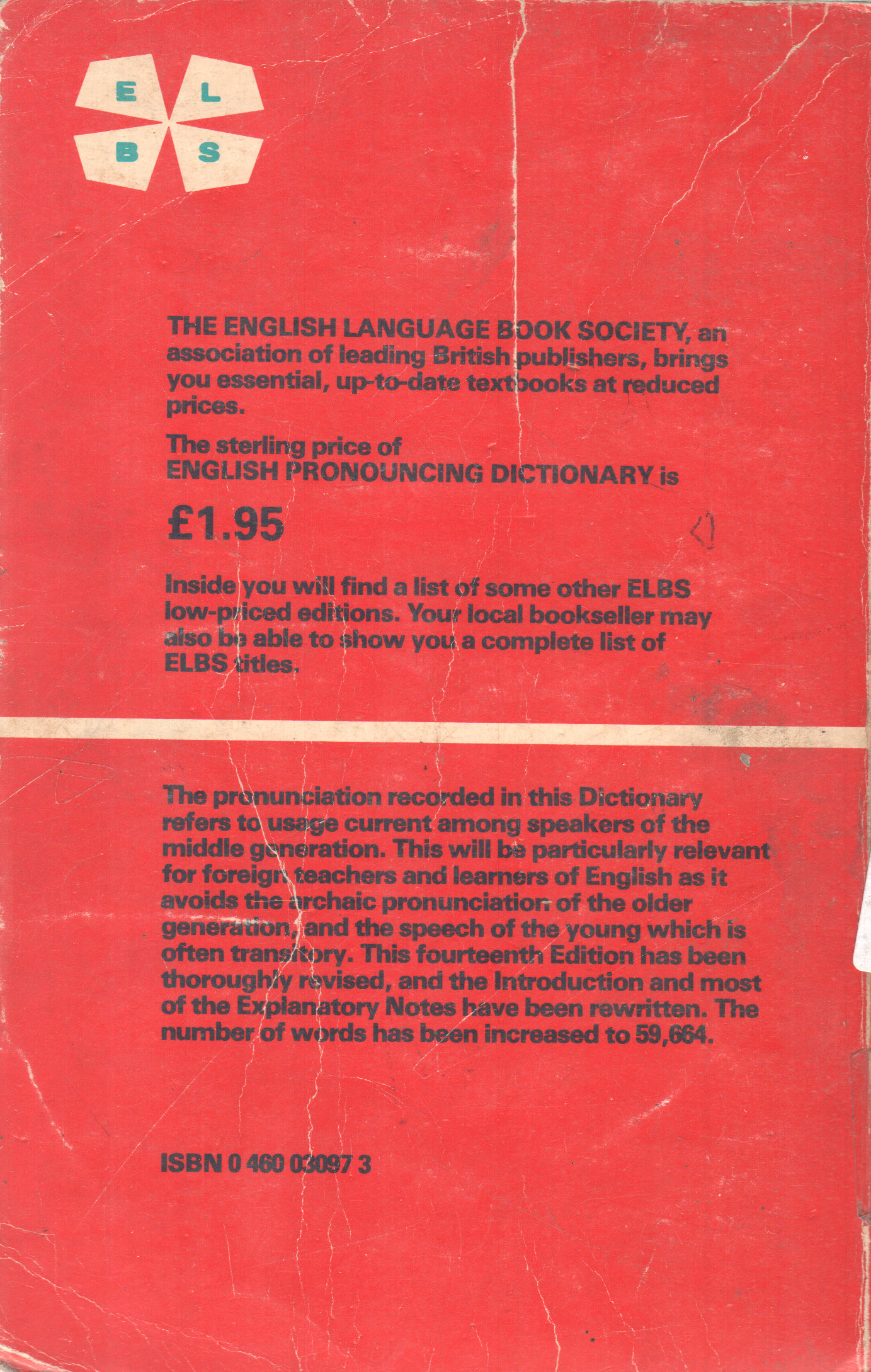 E L
B S

THE ENGLISH LANGUAGE BOOK SOCIETY, an association of leading British publishers, brings you essential, up-to-date textbooks at reduced prices.

The sterling price of
ENGLISH PRONOUNCING DICTIONARY is

£1.95

Inside you will find a list of some other ELBS low-priced editions. Your local bookseller may also be able to show you a complete list of ELBS titles.

The pronunciation recorded in this Dictionary refers to usage current among speakers of the middle generation. This will be particularly relevant for foreign teachers and learners of English as it avoids the archaic pronunciation of the older generation, and the speech of the young which is often transitory. This fourteenth Edition has been thoroughly revised, and the Introduction and most of the Explanatory Notes have been rewritten. The number of words has been increased to 59,664.

ISBN 0 460 03097 3